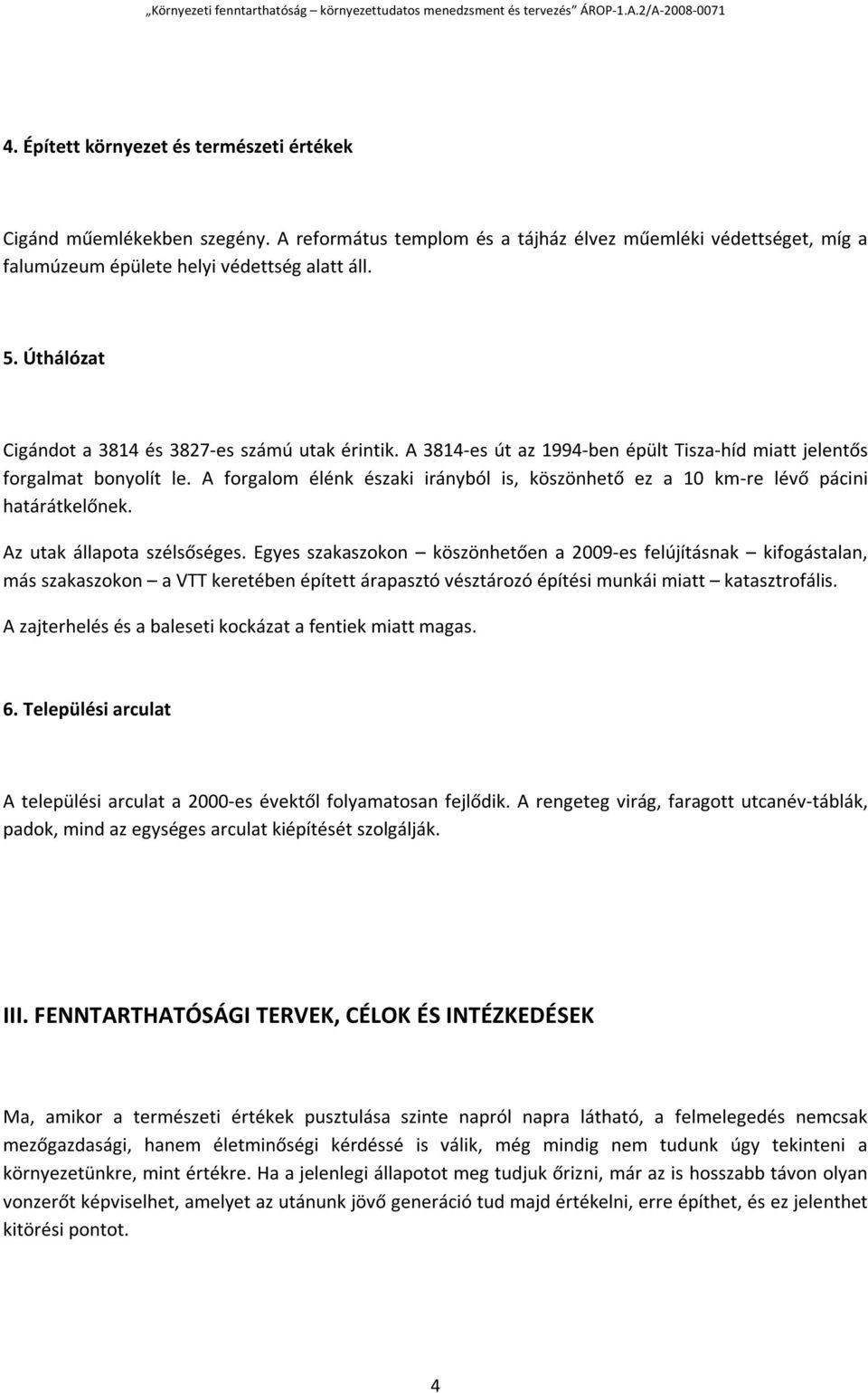 „Környezeti fenntarthatóság – környezettudatos menedzsment és tervezés” ÁROP-1.A.2/A-2008-0071

4. Épített környezet és természeti értékek

Cigánd műemlékekben szegény. A református templom és a tájház élvez műemléki védettséget, míg a falumúzeum épülete helyi védettség alatt áll.

5. Úthálózat

Cigándot a 3814 és 3827-es számú utak érintik. A 3814-es út az 1994-ben épült Tisza-híd miatt jelentős forgalmat bonyolít le. A forgalom élénk északi irányból is, köszönhető ez a 10 km-re lévő pácini határátkelőnek.

Az utak állapota szélsőséges. Egyes szakaszokon – köszönhetően a 2009-es felújításnak – kifogástalan, más szakaszokon – a VTT keretében épített árapasztó vésztározó építési munkái miatt – katasztrofális.

A zajterhelés és a baleseti kockázat a fentiek miatt magas.

6. Települési arculat

A települési arculat a 2000-es évektől folyamatosan fejlődik. A rengeteg virág, faragott utcanév-táblák, padok, mind az egységes arculat kiépítését szolgálják.

III. FENNTARTHATÓSÁGI TERVEK, CÉLOK ÉS INTÉZKEDÉSEK

Ma, amikor a természeti értékek pusztulása szinte napról napra látható, a felmelegedés nemcsak mezőgazdasági, hanem életminőségi kérdéssé is válik, még mindig nem tudunk úgy tekinteni a környezetünkre, mint értékre. Ha a jelenlegi állapotot meg tudjuk őrizni, már az is hosszabb távon olyan vonzerőt képviselhet, amelyet az utánunk jövő generáció tud majd értékelni, erre építhet, és ez jelenthet kitörési pontot.

4